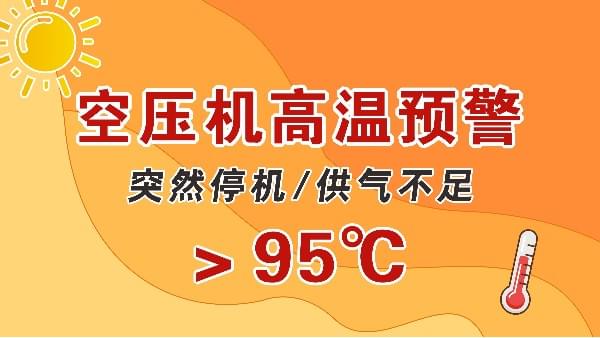 空压机高温预警

突然停机/供气不足

> 95℃